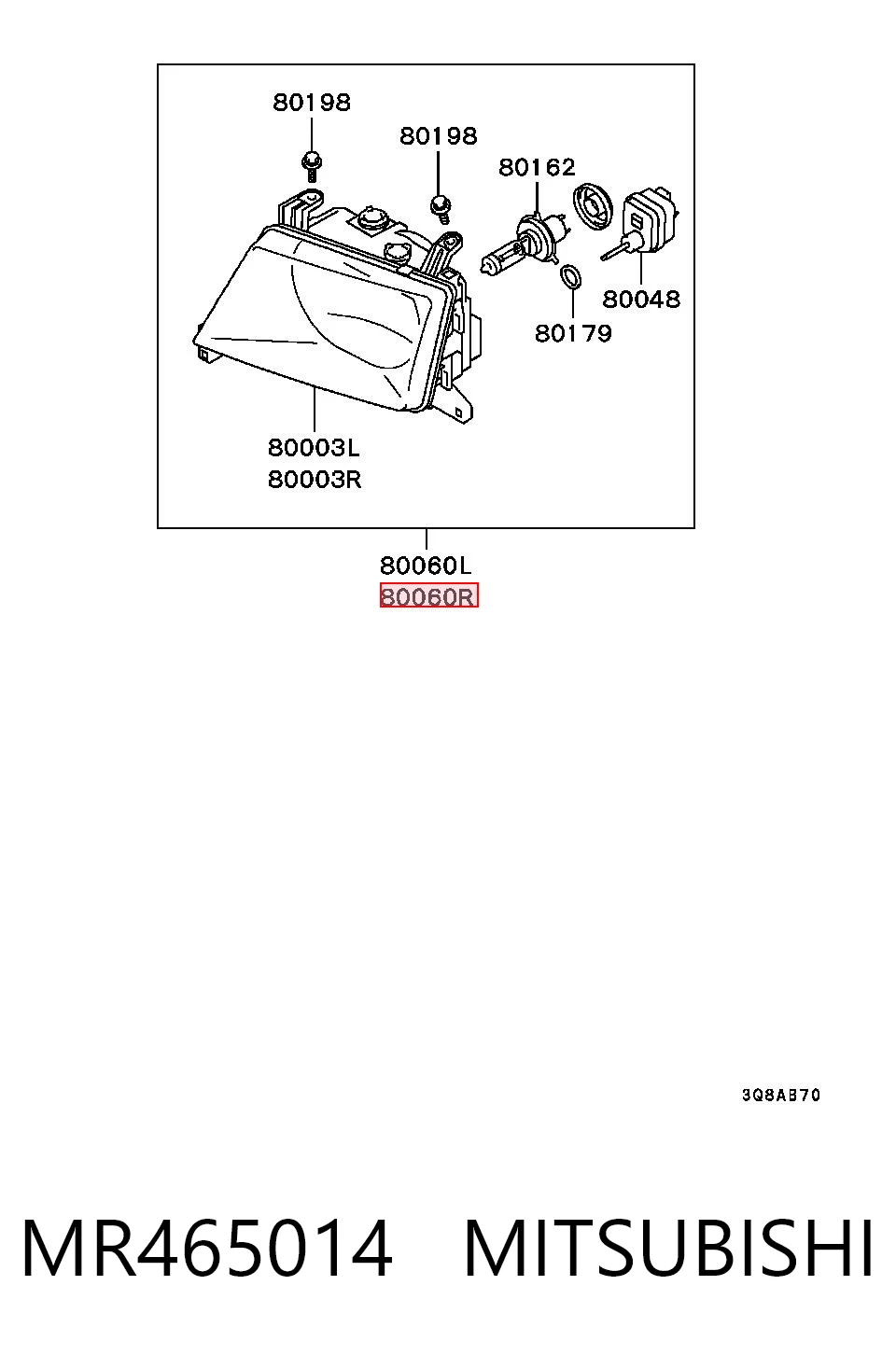 80198
80198
80162
80048
80179
80003L
80003R
80060L
80060R
3Q8AB70
MR465014 MITSUBISHI